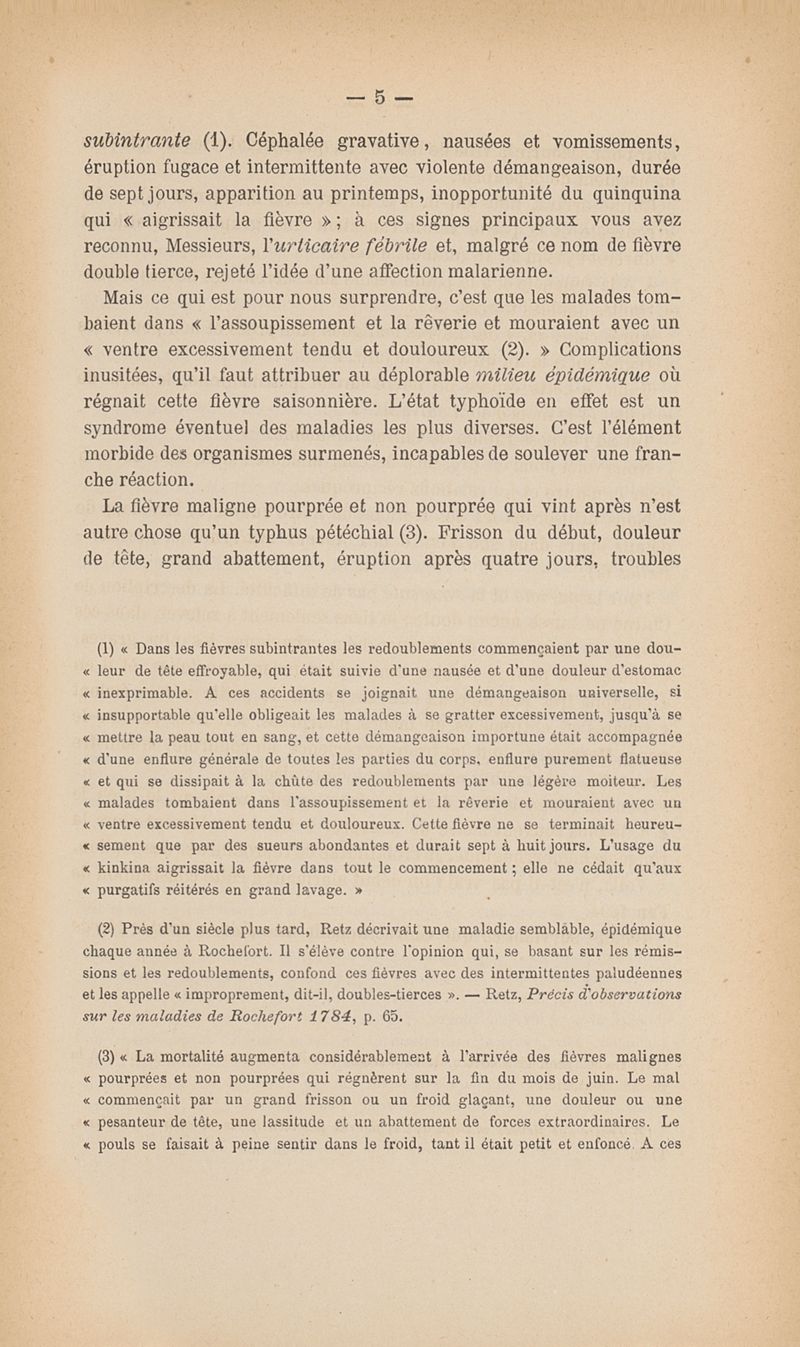 — 5 —

subintrante (1). Céphalée gravative, nausées et vomissements, éruption fugace et intermittente avec violente démangeaison, durée de sept jours, apparition au printemps, inopportunité du quinquina qui « aigrissait la fièvre » ; à ces signes principaux vous avez reconnu, Messieurs, l'urticaire fébrile et, malgré ce nom de fièvre double tierce, rejeté l'idée d'une affection malarienne.

Mais ce qui est pour nous surprendre, c'est que les malades tombaient dans « l'assoupissement et la rêverie et mouraient avec un « ventre excessivement tendu et douloureux (2). » Complications inusitées, qu'il faut attribuer au déplorable milieu épidémique où régnait cette fièvre saisonnière. L'état typhoïde en effet est un syndrome éventuel des maladies les plus diverses. C'est l'élément morbide des organismes surmenés, incapables de soulever une franche réaction.

La fièvre maligne pourprée et non pourprée qui vint après n'est autre chose qu'un typhus pétéchial (3). Frisson du début, douleur de tête, grand abattement, éruption après quatre jours, troubles

(1) « Dans les fièvres subintrantes les redoublements commençaient par une dou- « leur de tête effroyable, qui était suivie d'une nausée et d'une douleur d'estomac « inexprimable. A ces accidents se joignait une démangeaison universelle, si « insupportable qu'elle obligeait les malades à se gratter excessivement, jusqu'à se « mettre la peau tout en sang, et cette démangeaison importune était accompagnée « d'une enflure générale de toutes les parties du corps, enflure purement flatueuse « et qui se dissipait à la chûte des redoublements par une légère moiteur. Les « malades tombaient dans l'assoupissement et la rêverie et mouraient avec un « ventre excessivement tendu et douloureux. Cette fièvre ne se terminait heureu- « sement que par des sueurs abondantes et durait sept à huit jours. L'usage du « kinkina aigrissait la fièvre dans tout le commencement ; elle ne cédait qu'aux « purgatifs réitérés en grand lavage. »

(2) Près d'un siècle plus tard, Retz décrivait une maladie semblable, épidémique chaque année à Rochefort. Il s'élève contre l'opinion qui, se basant sur les rémissions et les redoublements, confond ces fièvres avec des intermittentes paludéennes et les appelle « improprement, dit-il, doubles-tierces ». — Retz, Précis d'observations sur les maladies de Rochefort 1784, p. 65.

(3) « La mortalité augmenta considérablement à l'arrivée des fièvres malignes « pourprées et non pourprées qui régnèrent sur la fin du mois de juin. Le mal « commençait par un grand frisson ou un froid glaçant, une douleur ou une « pesanteur de tête, une lassitude et un abattement de forces extraordinaires. Le « pouls se faisait à peine sentir dans le froid, tant il était petit et enfoncé. A ces